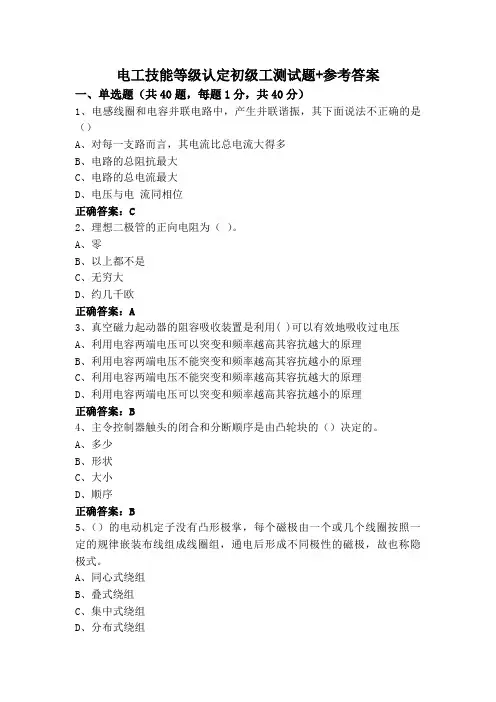 电工技能等级认定初级工测试题+参考答案

一、单选题（共 40 题，每题 1 分，共 40 分）

1、电感线圈和电容并联电路中，产生并联谐振，其下面说法不正确的是（）

A、对每一支路而言，其电流比总电流大得多

B、电路的总阻抗最大

C、电路的总电流最大

D、电压与电 流同相位

正确答案：C

2、理想二极管的正向电阻为（ ）。

A、零

B、以上都不是

C、无穷大

D、约几千欧

正确答案：A

3、真空磁力起动器的阻容吸收装置是利用( )可以有效地吸收过电压

A、利用电容两端电压可以突变和频率越高其容抗越大的原理

B、利用电容两端电压不能突变和频率越高其容抗越小的原理

C、利用电容两端电压不能突变和频率越高其容抗越大的原理

D、利用电容两端电压可以突变和频率越高其容抗越小的原理

正确答案：B

4、主令控制器触头的闭合和分断顺序是由凸轮块的（）决定的。

A、多少

B、形状

C、大小

D、顺序

正确答案：B

5、（）的电动机定子没有凸形极掌，每个磁极由一个或几个线圈按照一定的规律嵌装布线组成线圈组，通电后形成不同极性的磁极，故也称隐极式。

A、同心式绕组

B、叠式绕组

C、集中式绕组

D、分布式绕组